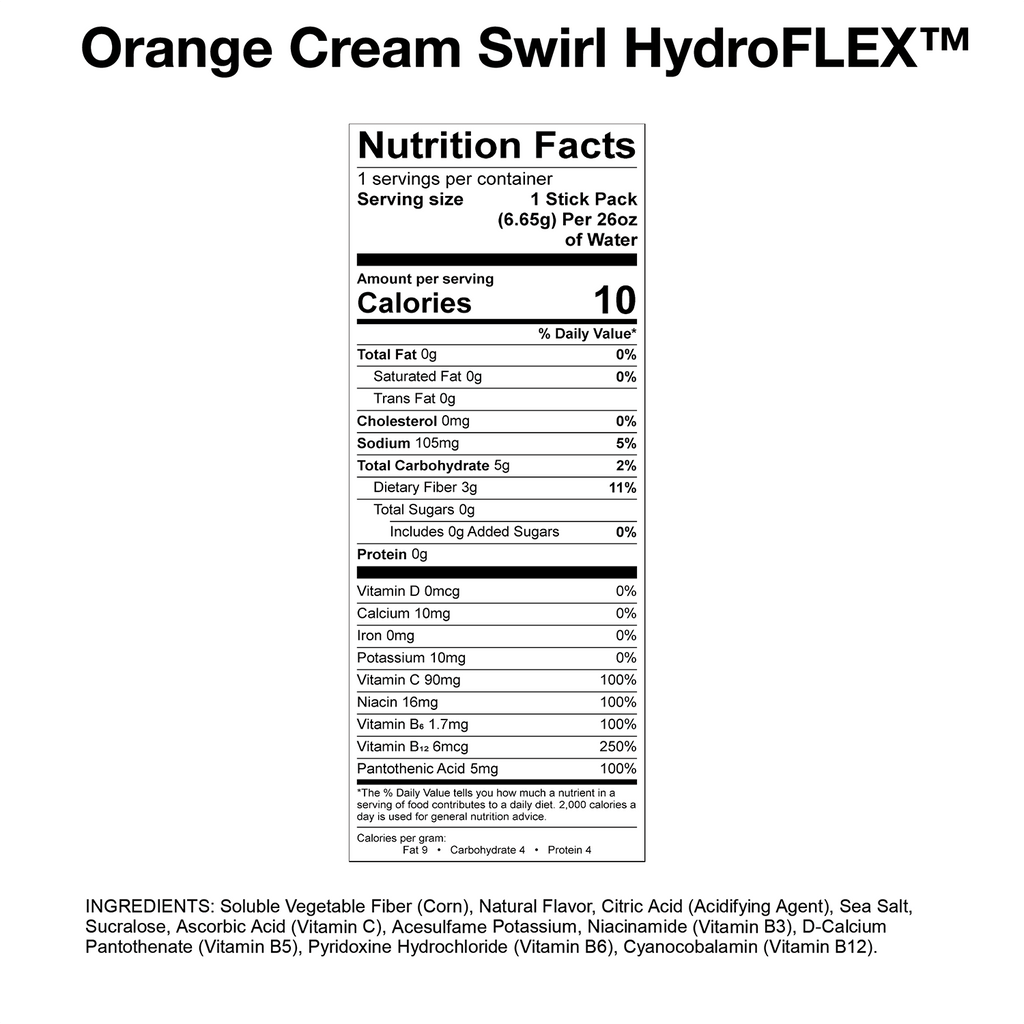 Orange Cream Swirl HydroFLEX™

Nutrition Facts

1 servings per container

Serving size 1 Stick Pack (6.65g) Per 26oz of Water

Amount per serving

Calories 10

% Daily Value*

Total Fat 0g 0%

Saturated Fat 0g 0%

Trans Fat 0g

Cholesterol 0mg 0%

Sodium 105mg 5%

Total Carbohydrate 5g 2%

Dietary Fiber 3g 11%

Total Sugars 0g

Includes 0g Added Sugars 0%

Protein 0g

Vitamin D 0mcg 0%

Calcium 10mg 0%

Iron 0mg 0%

Potassium 10mg 0%

Vitamin C 90mg 100%

Niacin 16mg 100%

Vitamin $B_6$ 1.7mg 100%

Vitamin $B_{12}$ 6mcg 250%

Pantothenic Acid 5mg 100%

*The % Daily Value tells you how much a nutrient in a serving of food contributes to a daily diet. 2,000 calories a day is used for general nutrition advice.

Calories per gram:
Fat 9 • Carbohydrate 4 • Protein 4

INGREDIENTS: Soluble Vegetable Fiber (Corn), Natural Flavor, Citric Acid (Acidifying Agent), Sea Salt, Sucralose, Ascorbic Acid (Vitamin C), Acesulfame Potassium, Niacinamide (Vitamin B3), D-Calcium Pantothenate (Vitamin B5), Pyridoxine Hydrochloride (Vitamin B6), Cyanocobalamin (Vitamin B12).